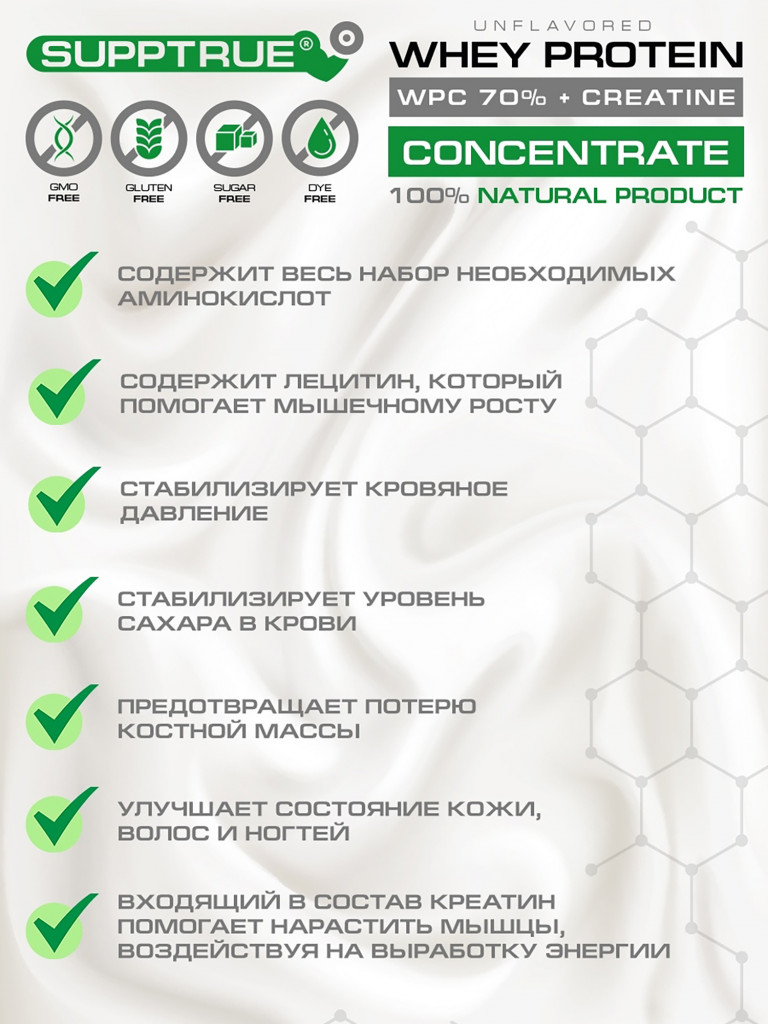 SUPPTRUE®

GMO FREE
GLUTEN FREE
SUGAR FREE
DYE FREE

UNFLAVORED
WHEY PROTEIN
WPC 70% + CREATINE
CONCENTRATE
100% NATURAL PRODUCT

СОДЕРЖИТ ВЕСЬ НАБОР НЕОБХОДИМЫХ АМИНОКИСЛОТ

СОДЕРЖИТ ЛЕЦИТИН, КОТОРЫЙ ПОМОГАЕТ МЫШЕЧНОМУ РОСТУ

СТАБИЛИЗИРУЕТ КРОВЯНОЕ ДАВЛЕНИЕ

СТАБИЛИЗИРУЕТ УРОВЕНЬ САХАРА В КРОВИ

ПРЕДОТВРАЩАЕТ ПОТЕРЮ КОСТНОЙ МАССЫ

УЛУЧШАЕТ СОСТОЯНИЕ КОЖИ, ВОЛОС И НОГТЕЙ

ВХОДЯЩИЙ В СОСТАВ КРЕАТИН ПОМОГАЕТ НАРАСТИТЬ МЫШЦЫ, ВОЗДЕЙСТВУЯ НА ВЫРАБОТКУ ЭНЕРГИИ